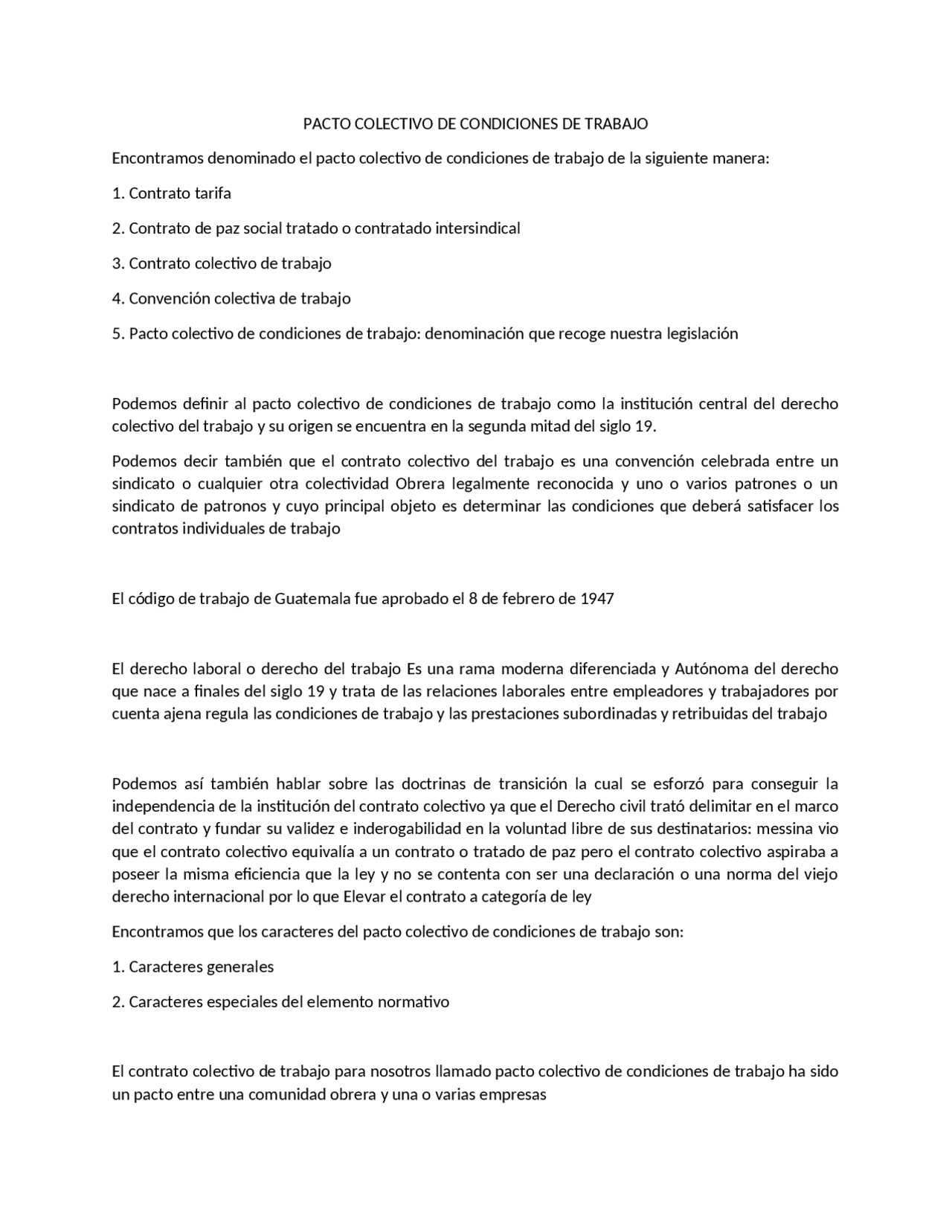 PACTO COLECTIVO DE CONDICIONES DE TRABAJO

Encontramos denominado el pacto colectivo de condiciones de trabajo de la siguiente manera:

1. Contrato tarifa

2. Contrato de paz social tratado o contratado intersindical

3. Contrato colectivo de trabajo

4. Convención colectiva de trabajo

5. Pacto colectivo de condiciones de trabajo: denominación que recoge nuestra legislación

Podemos definir al pacto colectivo de condiciones de trabajo como la institución central del derecho colectivo del trabajo y su origen se encuentra en la segunda mitad del siglo 19.

Podemos decir también que el contrato colectivo del trabajo es una convención celebrada entre un sindicato o cualquier otra colectividad Obrera legalmente reconocida y uno o varios patrones o un sindicato de patronos y cuyo principal objeto es determinar las condiciones que deberá satisfacer los contratos individuales de trabajo

El código de trabajo de Guatemala fue aprobado el 8 de febrero de 1947

El derecho laboral o derecho del trabajo Es una rama moderna diferenciada y Autónoma del derecho que nace a finales del siglo 19 y trata de las relaciones laborales entre empleadores y trabajadores por cuenta ajena regula las condiciones de trabajo y las prestaciones subordinadas y retribuidas del trabajo

Podemos así también hablar sobre las doctrinas de transición la cual se esforzó para conseguir la independencia de la institución del contrato colectivo ya que el Derecho civil trató delimitar en el marco del contrato y fundar su validez e inderogabilidad en la voluntad libre de sus destinatarios: messina vio que el contrato colectivo equivalía a un contrato o tratado de paz pero el contrato colectivo aspiraba a poseer la misma eficiencia que la ley y no se contenta con ser una declaración o una norma del viejo derecho internacional por lo que Elevar el contrato a categoría de ley

Encontramos que los caracteres del pacto colectivo de condiciones de trabajo son:

1. Caracteres generales

2. Caracteres especiales del elemento normativo

El contrato colectivo de trabajo para nosotros llamado pacto colectivo de condiciones de trabajo ha sido un pacto entre una comunidad obrera y una o varias empresas